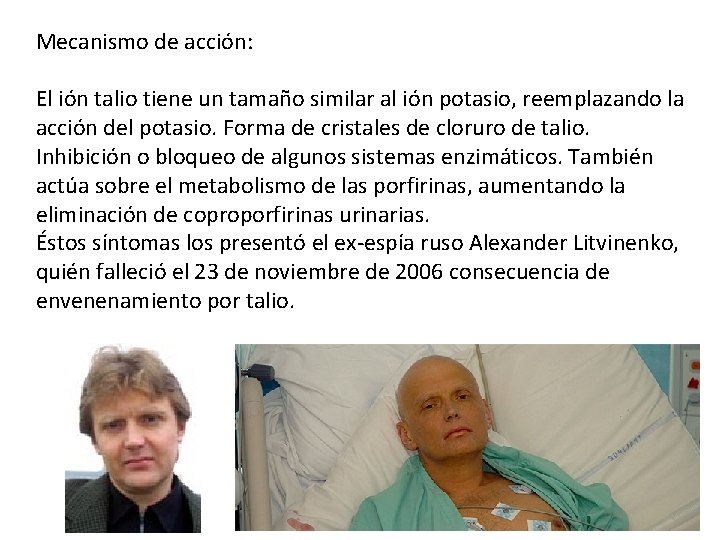 Mecanismo de acción:

El ión talio tiene un tamaño similar al ión potasio, reemplazando la acción del potasio. Forma de cristales de cloruro de talio. Inhibición o bloqueo de algunos sistemas enzimáticos. También actúa sobre el metabolismo de las porfirinas, aumentando la eliminación de coproporfirinas urinarias.
Éstos síntomas los presentó el ex-espía ruso Alexander Litvinenko, quién falleció el 23 de noviembre de 2006 consecuencia de envenenamiento por talio.